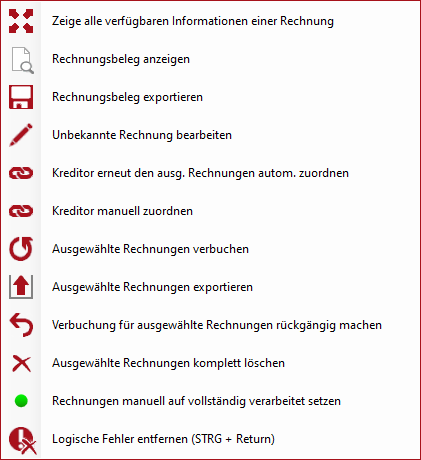 Zeige alle verfügbaren Informationen einer Rechnung

Rechnungsbeleg anzeigen

Rechnungsbeleg exportieren

Unbekannte Rechnung bearbeiten

Kreditor erneut den ausg. Rechnungen autom. zuordnen

Kreditor manuell zuordnen

Ausgewählte Rechnungen verbuchen

Ausgewählte Rechnungen exportieren

Verbuchung für ausgewählte Rechnungen rückgängig machen

Ausgewählte Rechnungen komplett löschen

Rechnungen manuell auf vollständig verarbeitet setzen

Logische Fehler entfernen (STRG + Return)